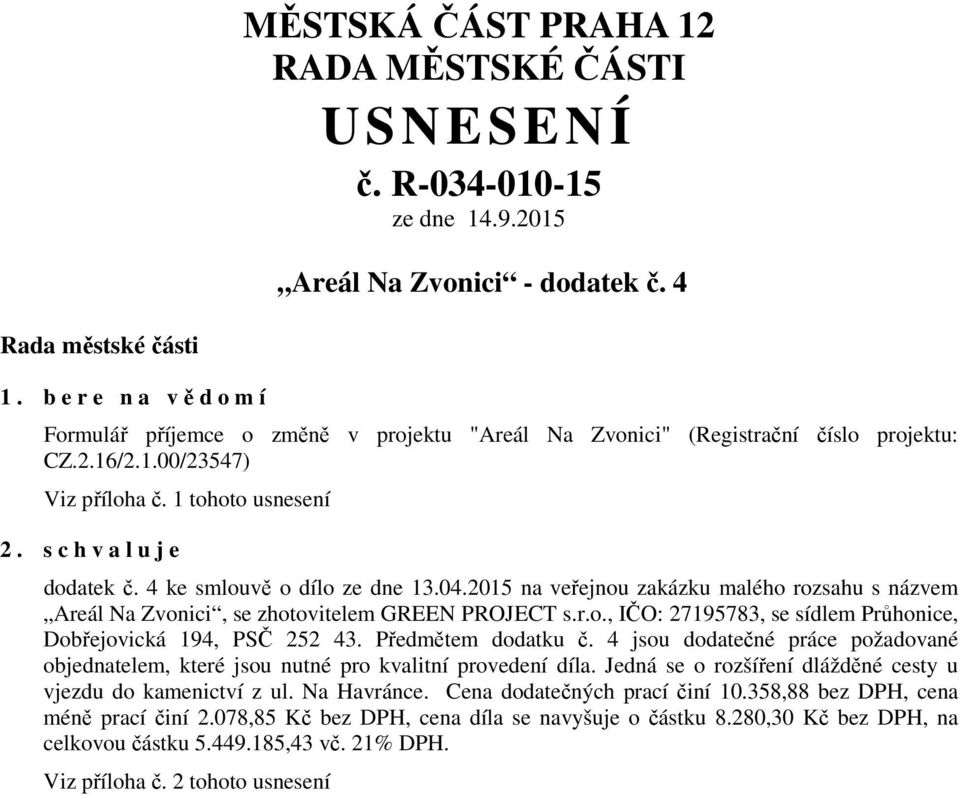 MĚSTSKÁ ČÁST PRAHA 12
RADA MĚSTSKÉ ČÁSTI
USNESENÍ
č. R-034-010-15
ze dne 14.9.2015

„Areál Na Zvonici“ - dodatek č. 4

Rada městské části

1. bere na vědomí

Formulář příjemce o změně v projektu "Areál Na Zvonici" (Registrační číslo projektu: CZ.2.16/2.1.00/23547)

Viz příloha č. 1 tohoto usnesení

2. schvaluje

dodatek č. 4 ke smlouvě o dílo ze dne 13.04.2015 na veřejnou zakázku malého rozsahu s názvem „Areál Na Zvonici“, se zhotovitelem GREEN PROJECT s.r.o., IČO: 27195783, se sídlem Průhonice, Dobřejovická 194, PSČ 252 43. Předmětem dodatku č. 4 jsou dodatečné práce požadované objednatelem, které jsou nutné pro kvalitní provedení díla. Jedná se o rozšíření dlážděné cesty u vjezdu do kamenictví z ul. Na Havránce. Cena dodatečných prací činí 10.358,88 bez DPH, cena méně prací činí 2.078,85 Kč bez DPH, cena díla se navyšuje o částku 8.280,30 Kč bez DPH, na celkovou částku 5.449.185,43 vč. 21% DPH.

Viz příloha č. 2 tohoto usnesení